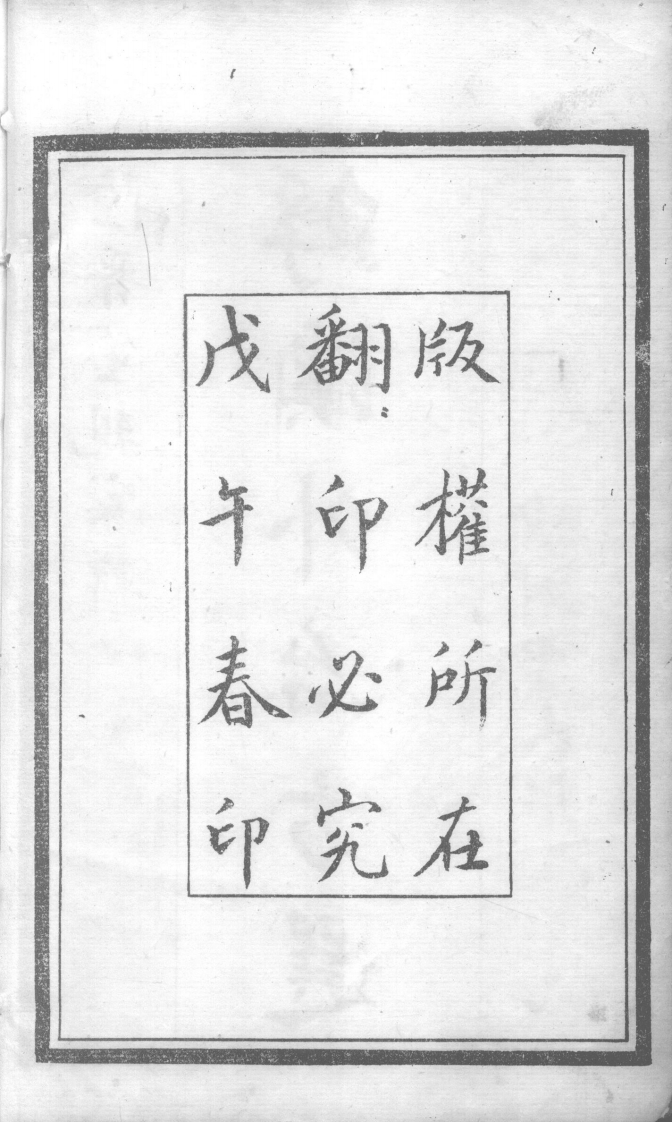 版權所在
翻印必究
戊午春印